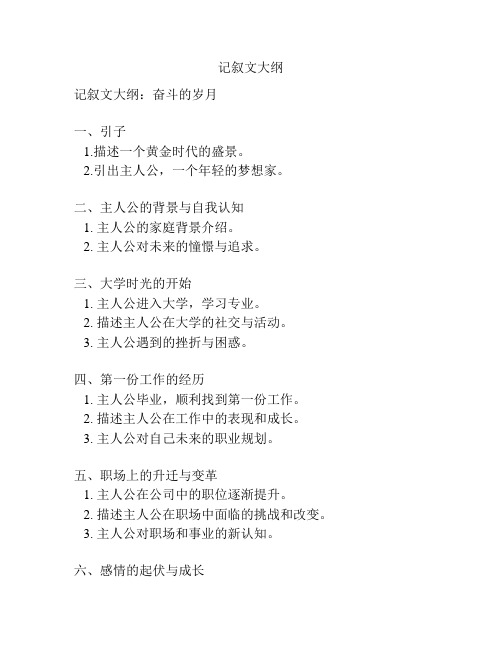 记叙文大纲

记叙文大纲：奋斗的岁月

一、引子
1.描述一个黄金时代的盛景。
2.引出主人公，一个年轻的梦想家。

二、主人公的背景与自我认知
1. 主人公的家庭背景介绍。
2. 主人公对未来的憧憬与追求。

三、大学时光的开始
1. 主人公进入大学，学习专业。
2. 描述主人公在大学的社交与活动。
3. 主人公遇到的挫折与困惑。

四、第一份工作的经历
1. 主人公毕业，顺利找到第一份工作。
2. 描述主人公在工作中的表现和成长。
3. 主人公对自己未来的职业规划。

五、职场上的升迁与变革
1. 主人公在公司中的职位逐渐提升。
2. 描述主人公在职场中面临的挑战和改变。
3. 主人公对职场和事业的新认知。

六、感情的起伏与成长